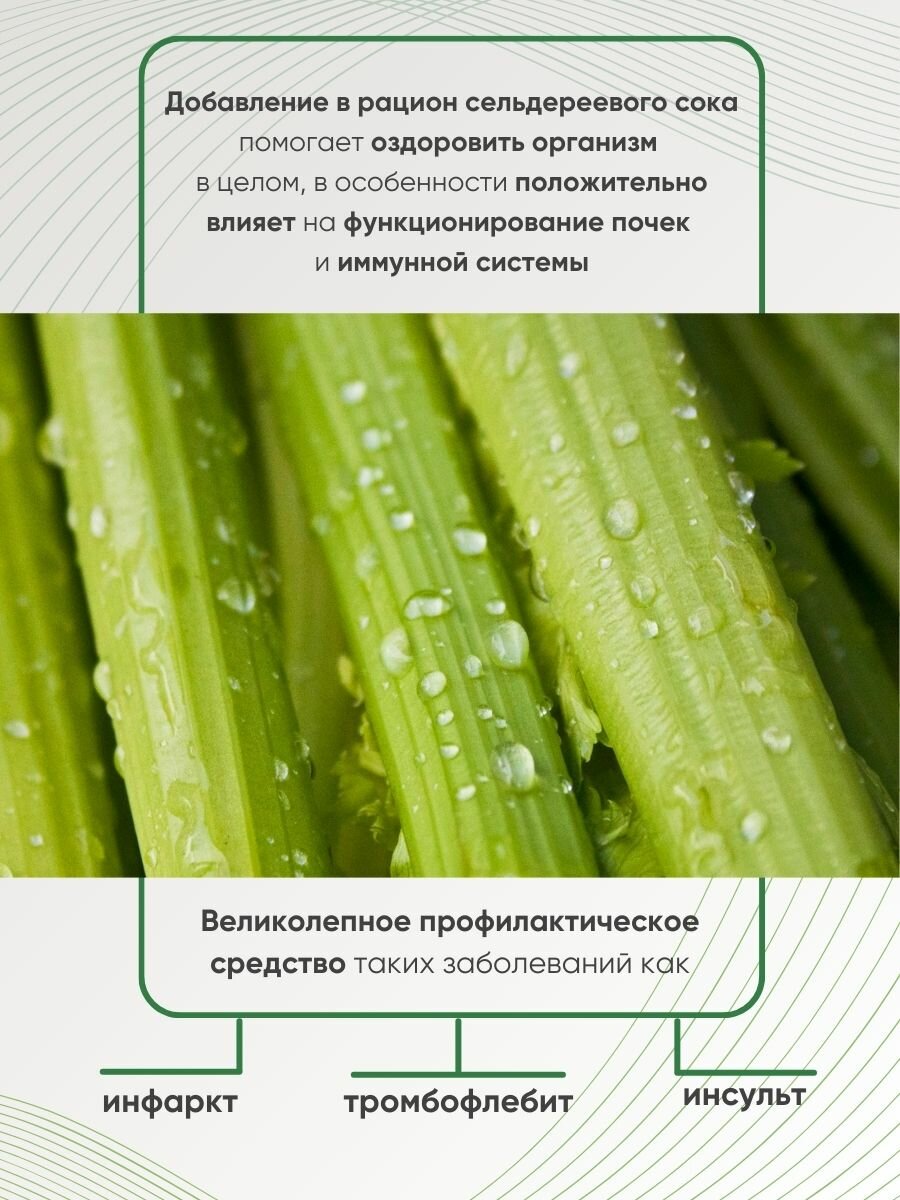 Добавление в рацион сельдереевого сока помогает оздоровить организм в целом, в особенности положительно влияет на функционирование почек и иммунной системы

Великолепное профилактическое средство таких заболеваний как

инфаркт

тромбофлебит

инсульт